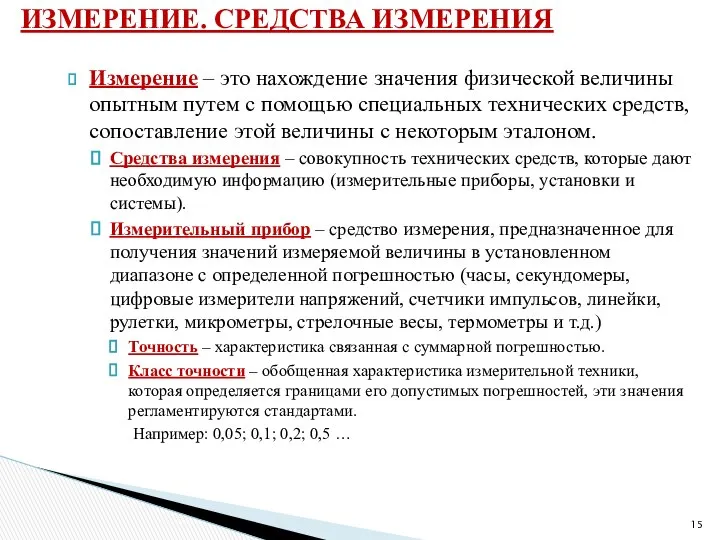 ИЗМЕРЕНИЕ. СРЕДСТВА ИЗМЕРЕНИЯ

Измерение – это нахождение значения физической величины опытным путем с помощью специальных технических средств, сопоставление этой величины с некоторым эталоном.

Средства измерения – совокупность технических средств, которые дают необходимую информацию (измерительные приборы, установки и системы).

Измерительный прибор – средство измерения, предназначенное для получения значений измеряемой величины в установленном диапазоне с определенной погрешностью (часы, секундомеры, цифровые измерители напряжений, счетчики импульсов, линейки, рулетки, микрометры, стрелочные весы, термометры и т.д.)

Точность – характеристика связанная с суммарной погрешностью.

Класс точности – обобщенная характеристика измерительной техники, которая определяется границами его допустимых погрешностей, эти значения регламентируются стандартами.

Например: 0,05; 0,1; 0,2; 0,5 …

15